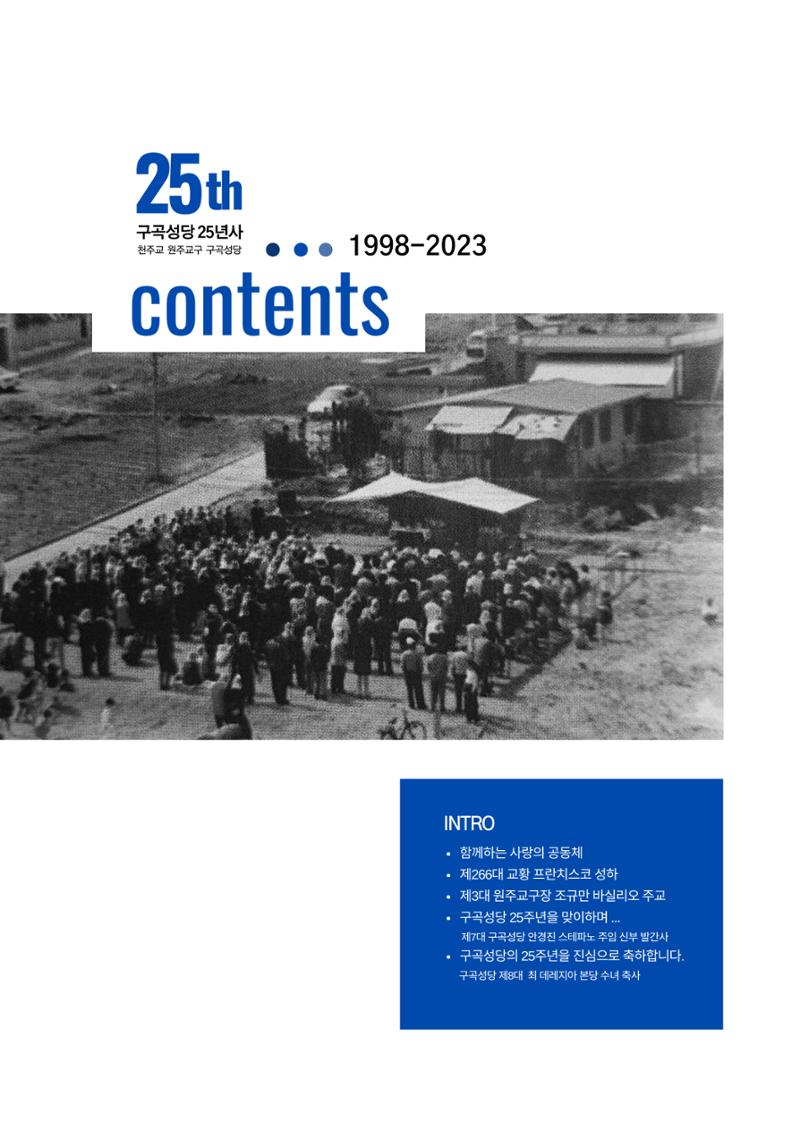 25th
구곡성당 25년사
천주교 원주교구 구곡성당

1998-2023

contents

INTRO

• 함께하는 사랑의 공동체
• 제266대 교황 프란치스코 성하
• 제3대 원주교구장 조규만 바실리오 주교
• 구곡성당 25주년을 맞이하며 ...
제7대 구곡성당 안경진 스테파노 주임 신부 발간사
• 구곡성당의 25주년을 진심으로 축하합니다.
구곡성당 제8대 최 데레지아 본당 수녀 축사